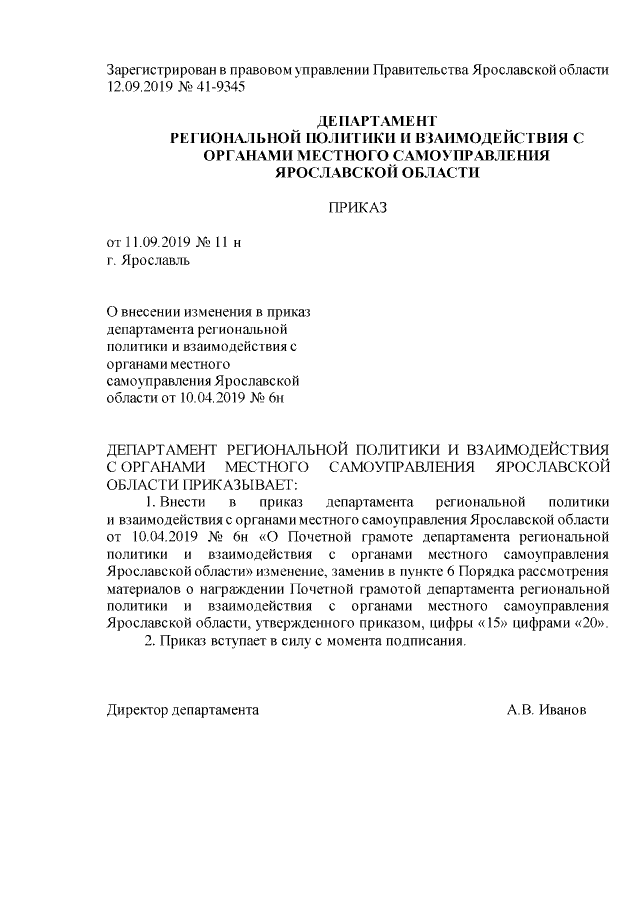 Зарегистрирован в правовом управлении Правительства Ярославской области 12.09.2019 № 41-9345

ДЕПАРТАМЕНТ
РЕГИОНАЛЬНОЙ ПОЛИТИКИ И ВЗАИМОДЕЙСТВИЯ С ОРГАНАМИ МЕСТНОГО САМОУПРАВЛЕНИЯ ЯРОСЛАВСКОЙ ОБЛАСТИ

ПРИКАЗ

от 11.09.2019 № 11 н
г. Ярославль

О внесении изменения в приказ департамента региональной политики и взаимодействия с органами местного самоуправления Ярославской области от 10.04.2019 № 6н

ДЕПАРТАМЕНТ РЕГИОНАЛЬНОЙ ПОЛИТИКИ И ВЗАИМОДЕЙСТВИЯ С ОРГАНАМИ МЕСТНОГО САМОУПРАВЛЕНИЯ ЯРОСЛАВСКОЙ ОБЛАСТИ ПРИКАЗЫВАЕТ:

1. Внести в приказ департамента региональной политики и взаимодействия с органами местного самоуправления Ярославской области от 10.04.2019 № 6н «О Почетной грамоте департамента региональной политики и взаимодействия с органами местного самоуправления Ярославской области» изменение, заменив в пункте 6 Порядка рассмотрения материалов о награждении Почетной грамотой департамента региональной политики и взаимодействия с органами местного самоуправления Ярославской области, утвержденного приказом, цифры «15» цифрами «20».

2. Приказ вступает в силу с момента подписания.

Директор департамента А.В. Иванов